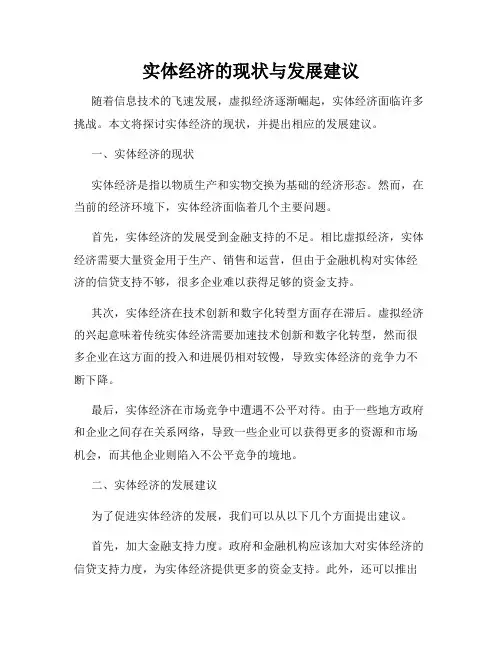 实体经济的现状与发展建议

随着信息技术的飞速发展，虚拟经济逐渐崛起，实体经济面临许多挑战。本文将探讨实体经济的现状，并提出相应的发展建议。

一、实体经济的现状

实体经济是指以物质生产和实物交换为基础的经济形态。然而，在当前的经济环境下，实体经济面临着几个主要问题。

首先，实体经济的发展受到金融支持的不足。相比虚拟经济，实体经济需要大量资金用于生产、销售和运营，但由于金融机构对实体经济的信贷支持不够，很多企业难以获得足够的资金支持。

其次，实体经济在技术创新和数字化转型方面存在滞后。虚拟经济的兴起意味着传统实体经济需要加速技术创新和数字化转型，然而很多企业在这方面的投入和进展仍相对较慢，导致实体经济的竞争力不断下降。

最后，实体经济在市场竞争中遭遇不公平对待。由于一些地方政府和企业之间存在关系网络，导致一些企业可以获得更多的资源和市场机会，而其他企业则陷入不公平竞争的境地。

二、实体经济的发展建议

为了促进实体经济的发展，我们可以从以下几个方面提出建议。

首先，加大金融支持力度。政府和金融机构应该加大对实体经济的信贷支持力度，为实体经济提供更多的资金支持。此外，还可以推出